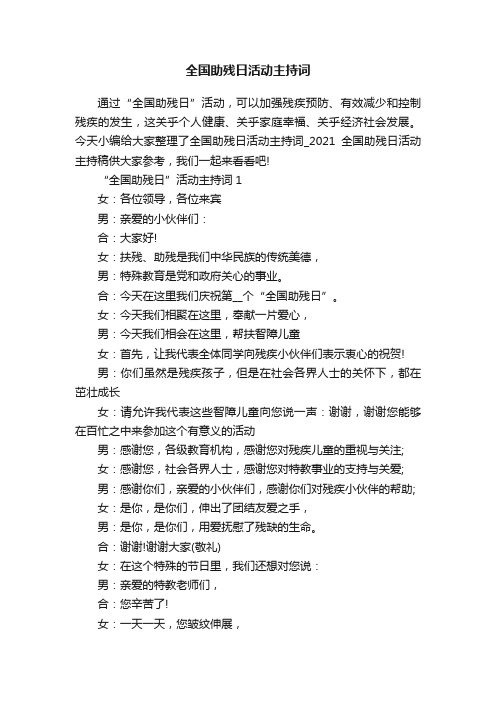 全国助残日活动主持词

通过“全国助残日”活动，可以加强残疾预防、有效减少和控制残疾的发生，这关乎个人健康、关乎家庭幸福、关乎经济社会发展。今天小编给大家整理了全国助残日活动主持词_2021 全国助残日活动主持稿供大家参考，我们一起来看看吧!

“全国助残日”活动主持词 1

女：各位领导，各位来宾

男：亲爱的小伙伴们：

合：大家好!

女：扶残、助残是我们中华民族的传统美德，

男：特殊教育是党和政府关心的事业。

合：今天在这里我们庆祝第__个“全国助残日”。

女：今天我们相聚在这里，奉献一片爱心，

男：今天我们相会在这里，帮扶智障儿童

女：首先，让我代表全体同学向残疾小伙伴们表示衷心的祝贺!

男：你们虽然是残疾孩子，但是在社会各界人士的关怀下，都在茁壮成长

女：请允许我代表这些智障儿童向您说一声：谢谢，谢谢您能够在百忙之中来参加这个有意义的活动

男：感谢您，各级教育机构，感谢您对残疾儿童的重视与关注;

女：感谢您，社会各界人士，感谢您对特教事业的支持与关爱;

男：感谢你们，亲爱的小伙伴们，感谢你们对残疾小伙伴的帮助;

女：是你，是你们，伸出了团结友爱之手，

男：是你，是你们，用爱抚慰了残缺的生命。

合：谢谢!谢谢大家(敬礼)

女：在这个特殊的节日里，我们还想对您说：

男：亲爱的特教老师们，

合：您辛苦了!

女：一天一天，您皱纹伸展，